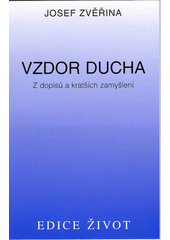 JOSEF ZVĚŘINA

VZDOR DUCHA

Z dopisů a kratších zamyšlení

EDICE ŽIVOT